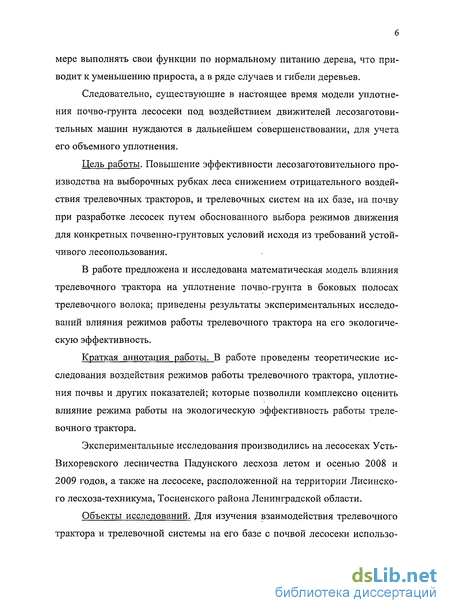 6

мере выполнять свои функции по нормальному питанию дерева, что приводит к уменьшению прироста, а в ряде случаев и гибели деревьев.

Следовательно, существующие в настоящее время модели уплотнения почво-грунта лесосеки под воздействием движителей лесозаготовительных машин нуждаются в дальнейшем совершенствовании, для учета его объемного уплотнения.

Цель работы. Повышение эффективности лесозаготовительного производства на выборочных рубках леса снижением отрицательного воздействия трелевочных тракторов, и трелевочных систем на их базе, на почву при разработке лесосек путем обоснованного выбора режимов движения для конкретных почвенно-грунтовых условий исходя из требований устойчивого лесопользования.

В работе предложена и исследована математическая модель влияния трелевочного трактора на уплотнение почво-грунта в боковых полосах трелевочного волока; приведены результаты экспериментальных исследований влияния режимов работы трелевочного трактора на его экологическую эффективность.

Краткая аннотация работы. В работе проведены теоретические исследования воздействия режимов работы трелевочного трактора, уплотнения почвы и других показателей; которые позволили комплексно оценить влияние режима работы на экологическую эффективность работы трелевочного трактора.

Экспериментальные исследования производились на лесосеках Усть-Вихоревского лесничества Падунского лесхоза летом и осенью 2008 и 2009 годов, а также на лесосеке, расположенной на территории Лисинского лесхоза-техникума, Тосненского района Ленинградской области.

Объекты исследований. Для изучения взаимодействия трелевочного трактора и трелевочной системы на его базе с почвой лесосеки использо-

dsLib.net
библиотека диссертаций